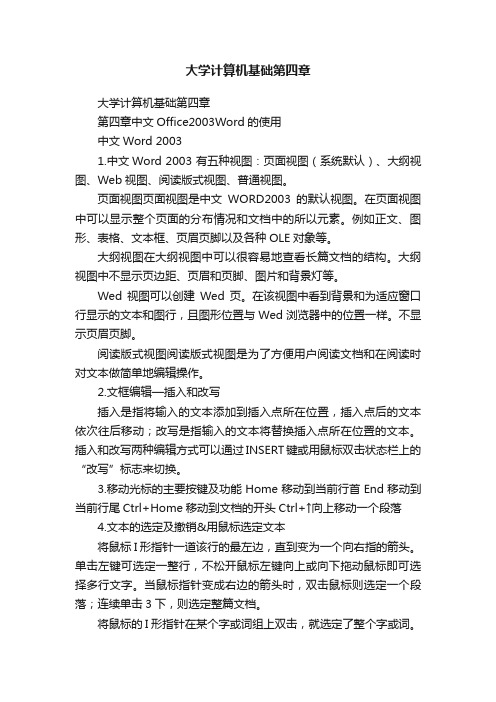 大学计算机基础第四章

大学计算机基础第四章

第四章中文 Office2003Word 的使用

中文 Word 2003

1.中文 Word 2003 有五种视图：页面视图（系统默认）、大纲视图、Web 视图、阅读版式视图、普通视图。

页面视图页面视图是中文 WORD2003 的默认视图。在页面视图中可以显示整个页面的分布情况和文档中的所以元素。例如正文、图形、表格、文本框、页眉页脚以及各种 OLE 对象等。

大纲视图在大纲视图中可以很容易地查看长篇文档的结构。大纲视图中不显示页边距、页眉和页脚、图片和背景灯等。

Wed 视图可以创建 Wed 页。在该视图中看到背景和为适应窗口行显示的文本和图行，且图形位置与 Wed 浏览器中的位置一样。不显示页眉页脚。

阅读版式视图阅读版式视图是为了方便用户阅读文档和在阅读时对文本做简单地编辑操作。

2.文框编辑—插入和改写

插入是指将输入的文本添加到插入点所在位置，插入点后的文本依次往后移动；改写是指输入的文本将替换插入点所在位置的文本。插入和改写两种编辑方式可以通过 INSERT 键或用鼠标双击状态栏上的“改写”标志来切换。

3.移动光标的主要按键及功能 Home 移动到当前行首 End 移动到当前行尾 Ctrl+Home 移动到文档的开头 Ctrl+↑向上移动一个段落

4.文本的选定及撤销&用鼠标选定文本

将鼠标 I 形指针一道该行的最左边，直到变为一个向右指的箭头。单击左键可选定一整行，不松开鼠标左键向上或向下拖动鼠标即可选择多行文字。当鼠标指针变成右边的箭头时，双击鼠标则选定一个段落；连续单击 3 下，则选定整篇文档。

将鼠标的 I 形指针在某个字或词组上双击，就选定了整个字或词。